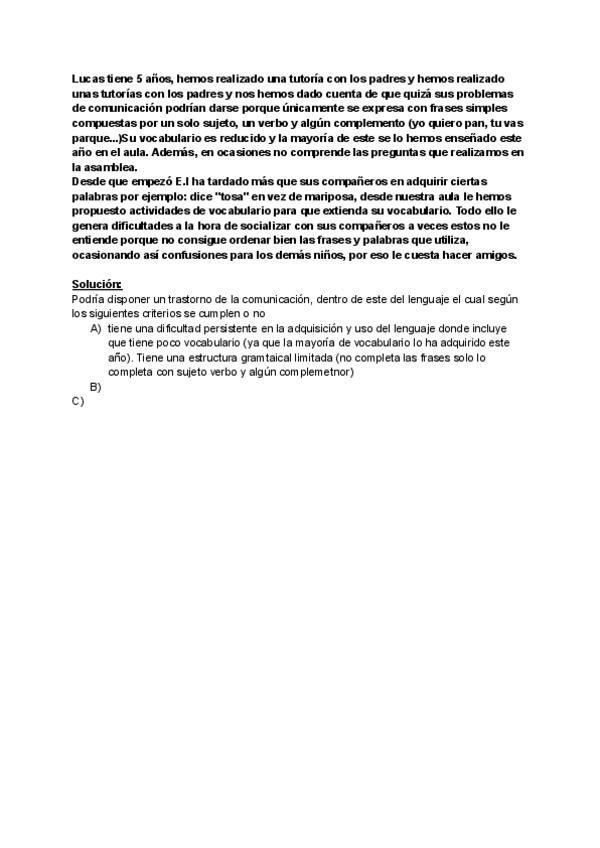 Lucas tiene 5 años, hemos realizado una tutoría con los padres y hemos realizado unas tutorías con los padres y nos hemos dado cuenta de que quizá sus problemas de comunicación podrían darse porque únicamente se expresa con frases simples compuestas por un solo sujeto, un verbo y algún complemento (yo quiero pan, tu vas parque...)Su vocabulario es reducido y la mayoría de este se lo hemos enseñado este año en el aula. Además, en ocasiones no comprende las preguntas que realizamos en la asamblea.
Desde que empezó E.I ha tardado más que sus compañeros en adquirir ciertas palabras por ejemplo: dice "tosa" en vez de mariposa, desde nuestra aula le hemos propuesto actividades de vocabulario para que extienda su vocabulario. Todo ello le genera dificultades a la hora de socializar con sus compañeros a veces estos no le entiende porque no consigue ordenar bien las frases y palabras que utiliza, ocasionando así confusiones para los demás niños, por eso le cuesta hacer amigos.

Solución:
Podría disponer un trastorno de la comunicación, dentro de este del lenguaje el cual según los siguientes criterios se cumplen o no
A) tiene una dificultad persistente en la adquisición y uso del lenguaje donde incluye que tiene poco vocabulario (ya que la mayoría de vocabulario lo ha adquirido este año). Tiene una estructura gramtaical limitada (no completa las frases solo lo completa con sujeto verbo y algún complemetnor)
B)
C)